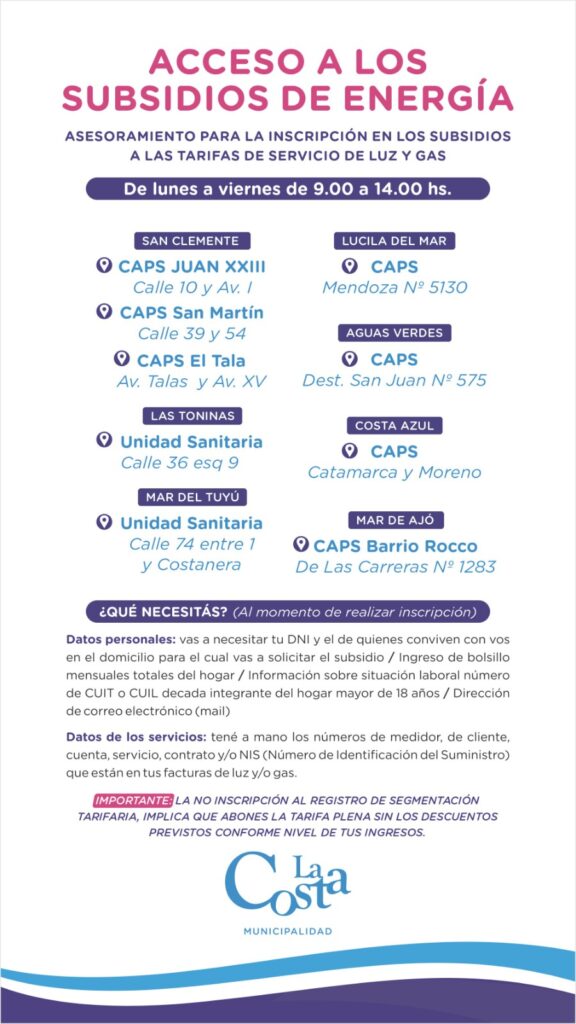 ACCESO A LOS SUBSIDIOS DE ENERGÍA

ASESORAMIENTO PARA LA INSCRIPCIÓN EN LOS SUBSIDIOS A LAS TARIFAS DE SERVICIO DE LUZ Y GAS

De lunes a viernes de 9.00 a 14.00 hs.

SAN CLEMENTE
CAPS JUAN XXIII
Calle 10 y Av. I
CAPS San Martín
Calle 39 y 54
CAPS El Tala
Av. Talas y Av. XV

LAS TONINAS
Unidad Sanitaria
Calle 36 esq 9

MAR DEL TUYÚ
Unidad Sanitaria
Calle 74 entre 1 y Costanera

LUCILA DEL MAR
CAPS
Mendoza Nº 5130

AGUAS VERDES
CAPS
Dest. San Juan Nº 575

COSTA AZUL
CAPS
Catamarca y Moreno

MAR DE AJÓ
CAPS Barrio Rocco
De Las Carreras Nº 1283

¿QUÉ NECESITÁS? (Al momento de realizar inscripción)

Datos personales: vas a necesitar tu DNI y el de quienes conviven con vos en el domicilio para el cual vas a solicitar el subsidio / Ingreso de bolsillo mensuales totales del hogar / Información sobre situación laboral número de CUIT o CUIL decada integrante del hogar mayor de 18 años / Dirección de correo electrónico (mail)

Datos de los servicios: tené a mano los números de medidor, de cliente, cuenta, servicio, contrato y/o NIS (Número de Identificación del Suministro) que están en tus facturas de luz y/o gas.

IMPORTANTE: LA NO INSCRIPCIÓN AL REGISTRO DE SEGMENTACIÓN TARIFARIA, IMPLICA QUE ABONES LA TARIFA PLENA SIN LOS DESCUENTOS PREVISTOS CONFORME NIVEL DE TUS INGRESOS.

La Costa
MUNICIPALIDAD